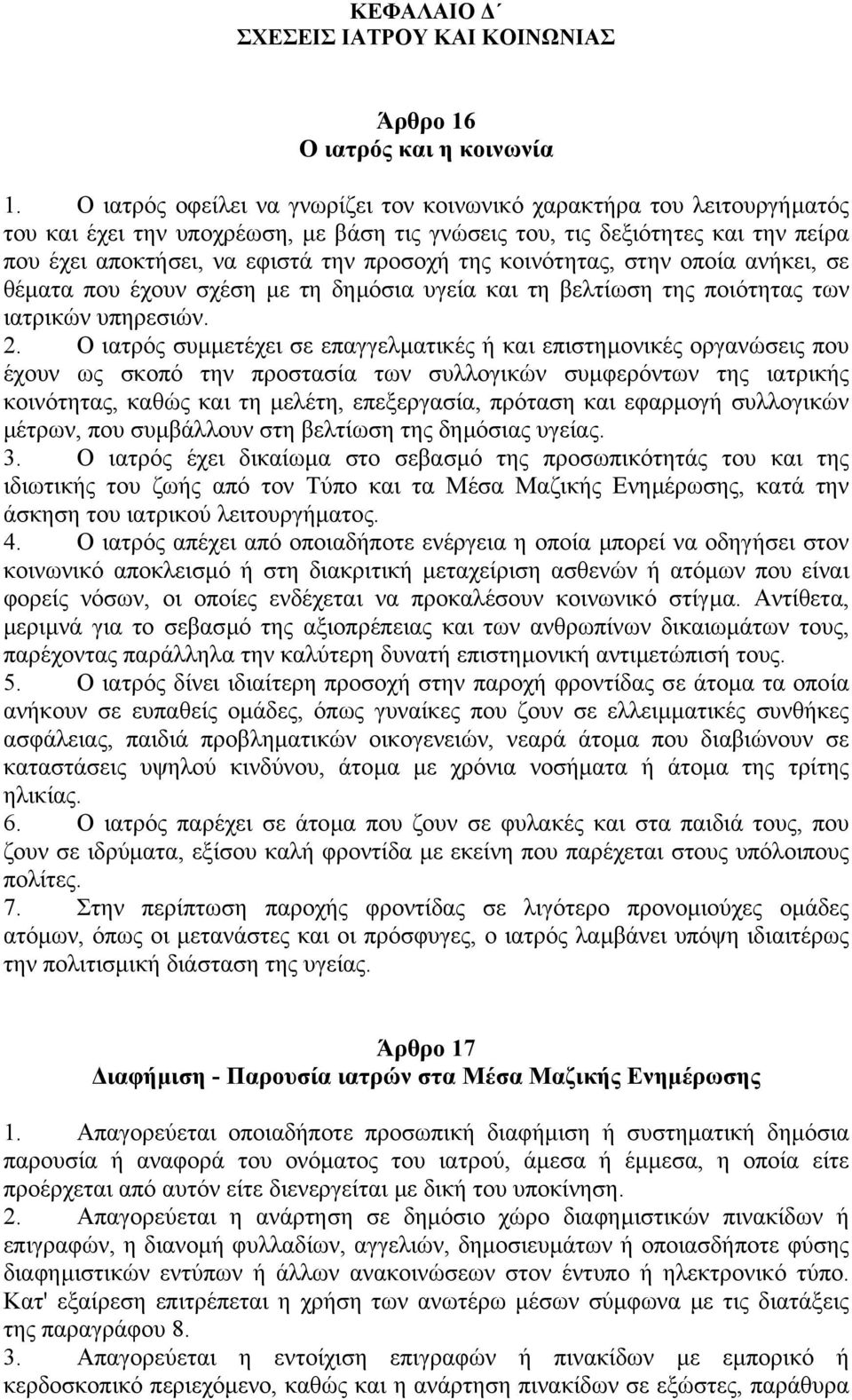 ΚΕΦΑΛΑΙΟ Δ΄
ΣΧΕΣΕΙΣ ΙΑΤΡΟΥ ΚΑΙ ΚΟΙΝΩΝΙΑΣ

Άρθρο 16
Ο ιατρός και η κοινωνία

1. Ο ιατρός οφείλει να γνωρίζει τον κοινωνικό χαρακτήρα του λειτουργήματός του και έχει την υποχρέωση, με βάση τις γνώσεις του, τις δεξιότητες και την πείρα που έχει αποκτήσει, να εφιστά την προσοχή της κοινότητας, στην οποία ανήκει, σε θέματα που έχουν σχέση με τη δημόσια υγεία και τη βελτίωση της ποιότητας των ιατρικών υπηρεσιών.
2. Ο ιατρός συμμετέχει σε επαγγελματικές ή και επιστημονικές οργανώσεις που έχουν ως σκοπό την προστασία των συλλογικών συμφερόντων της ιατρικής κοινότητας, καθώς και τη μελέτη, επεξεργασία, πρόταση και εφαρμογή συλλογικών μέτρων, που συμβάλλουν στη βελτίωση της δημόσιας υγείας.
3. Ο ιατρός έχει δικαίωμα στο σεβασμό της προσωπικότητάς του και της ιδιωτικής του ζωής από τον Τύπο και τα Μέσα Μαζικής Ενημέρωσης, κατά την άσκηση του ιατρικού λειτουργήματος.
4. Ο ιατρός απέχει από οποιαδήποτε ενέργεια η οποία μπορεί να οδηγήσει στον κοινωνικό αποκλεισμό ή στη διακριτική μεταχείριση ασθενών ή ατόμων που είναι φορείς νόσων, οι οποίες ενδέχεται να προκαλέσουν κοινωνικό στίγμα. Αντίθετα, μεριμνά για το σεβασμό της αξιοπρέπειας και των ανθρωπίνων δικαιωμάτων τους, παρέχοντας παράλληλα την καλύτερη δυνατή επιστημονική αντιμετώπισή τους.
5. Ο ιατρός δίνει ιδιαίτερη προσοχή στην παροχή φροντίδας σε άτομα τα οποία ανήκουν σε ευπαθείς ομάδες, όπως γυναίκες που ζουν σε ελλειμματικές συνθήκες ασφάλειας, παιδιά προβληματικών οικογενειών, νεαρά άτομα που διαβιώνουν σε καταστάσεις υψηλού κινδύνου, άτομα με χρόνια νοσήματα ή άτομα της τρίτης ηλικίας.
6. Ο ιατρός παρέχει σε άτομα που ζουν σε φυλακές και στα παιδιά τους, που ζουν σε ιδρύματα, εξίσου καλή φροντίδα με εκείνη που παρέχεται στους υπόλοιπους πολίτες.
7. Στην περίπτωση παροχής φροντίδας σε λιγότερο προνομιούχες ομάδες ατόμων, όπως οι μετανάστες και οι πρόσφυγες, ο ιατρός λαμβάνει υπόψη ιδιαιτέρως την πολιτισμική διάσταση της υγείας.

Άρθρο 17
Διαφήμιση - Παρουσία ιατρών στα Μέσα Μαζικής Ενημέρωσης

1. Απαγορεύεται οποιαδήποτε προσωπική διαφήμιση ή συστηματική δημόσια παρουσία ή αναφορά του ονόματος του ιατρού, άμεσα ή έμμεσα, η οποία είτε προέρχεται από αυτόν είτε διενεργείται με δική του υποκίνηση.
2. Απαγορεύεται η ανάρτηση σε δημόσιο χώρο διαφημιστικών πινακίδων ή επιγραφών, η διανομή φυλλαδίων, αγγελιών, δημοσιευμάτων ή οποιασδήποτε φύσης διαφημιστικών εντύπων ή άλλων ανακοινώσεων στον έντυπο ή ηλεκτρονικό τύπο. Κατ' εξαίρεση επιτρέπεται η χρήση των ανωτέρω μέσων σύμφωνα με τις διατάξεις της παραγράφου 8.
3. Απαγορεύεται η εντοίχιση επιγραφών ή πινακίδων με εμπορικό ή κερδοσκοπικό περιεχόμενο, καθώς και η ανάρτηση πινακίδων σε εξώστες, παράθυρα